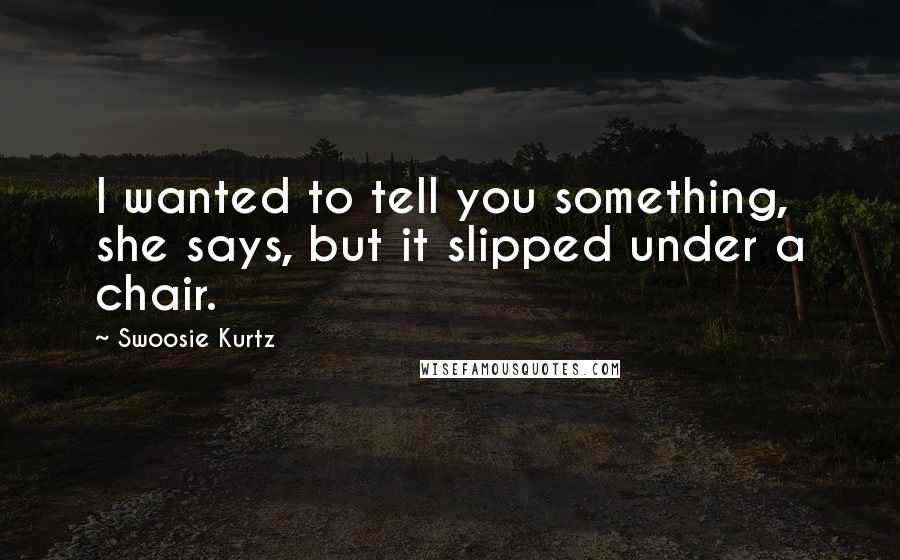 I wanted to tell you something, she says, but it slipped under a chair.

~ Swoosie Kurtz

WISEFAMOUSQUOTES.COM